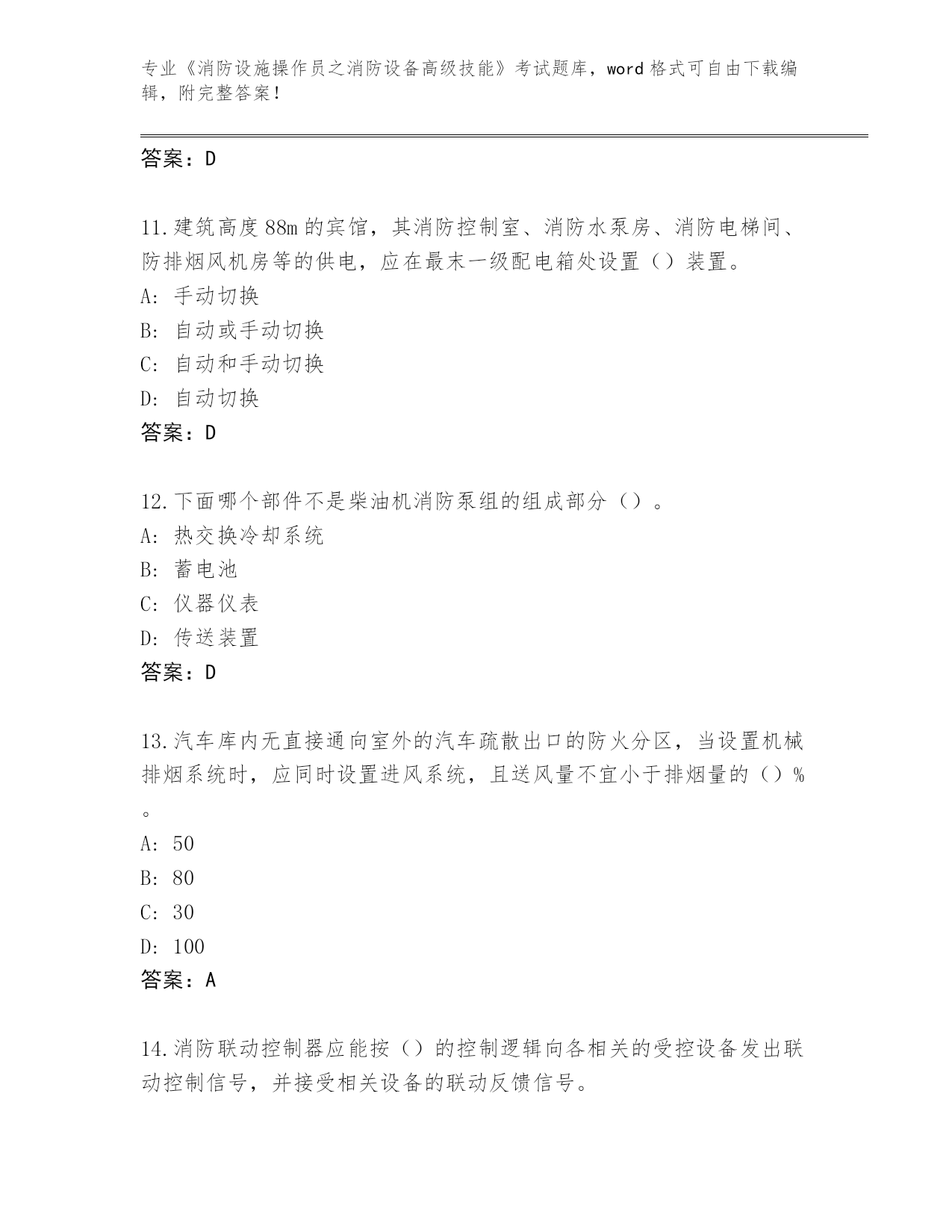 专业《消防设施操作员之消防设备高级技能》考试题库，word 格式可自由下载编辑，附完整答案！

答案：D

11.建筑高度 88m 的宾馆，其消防控制室、消防水泵房、消防电梯间、防排烟风机房等的供电，应在最末一级配电箱处设置（）装置。
A: 手动切换
B: 自动或手动切换
C: 自动和手动切换
D: 自动切换
答案：D

12.下面哪个部件不是柴油机消防泵组的组成部分（）。
A: 热交换冷却系统
B: 蓄电池
C: 仪器仪表
D: 传送装置
答案：D

13.汽车库内无直接通向室外的汽车疏散出口的防火分区，当设置机械排烟系统时，应同时设置进风系统，且送风量不宜小于排烟量的（）%。
A: 50
B: 80
C: 30
D: 100
答案：A

14.消防联动控制器应能按（）的控制逻辑向各相关的受控设备发出联动控制信号，并接受相关设备的联动反馈信号。